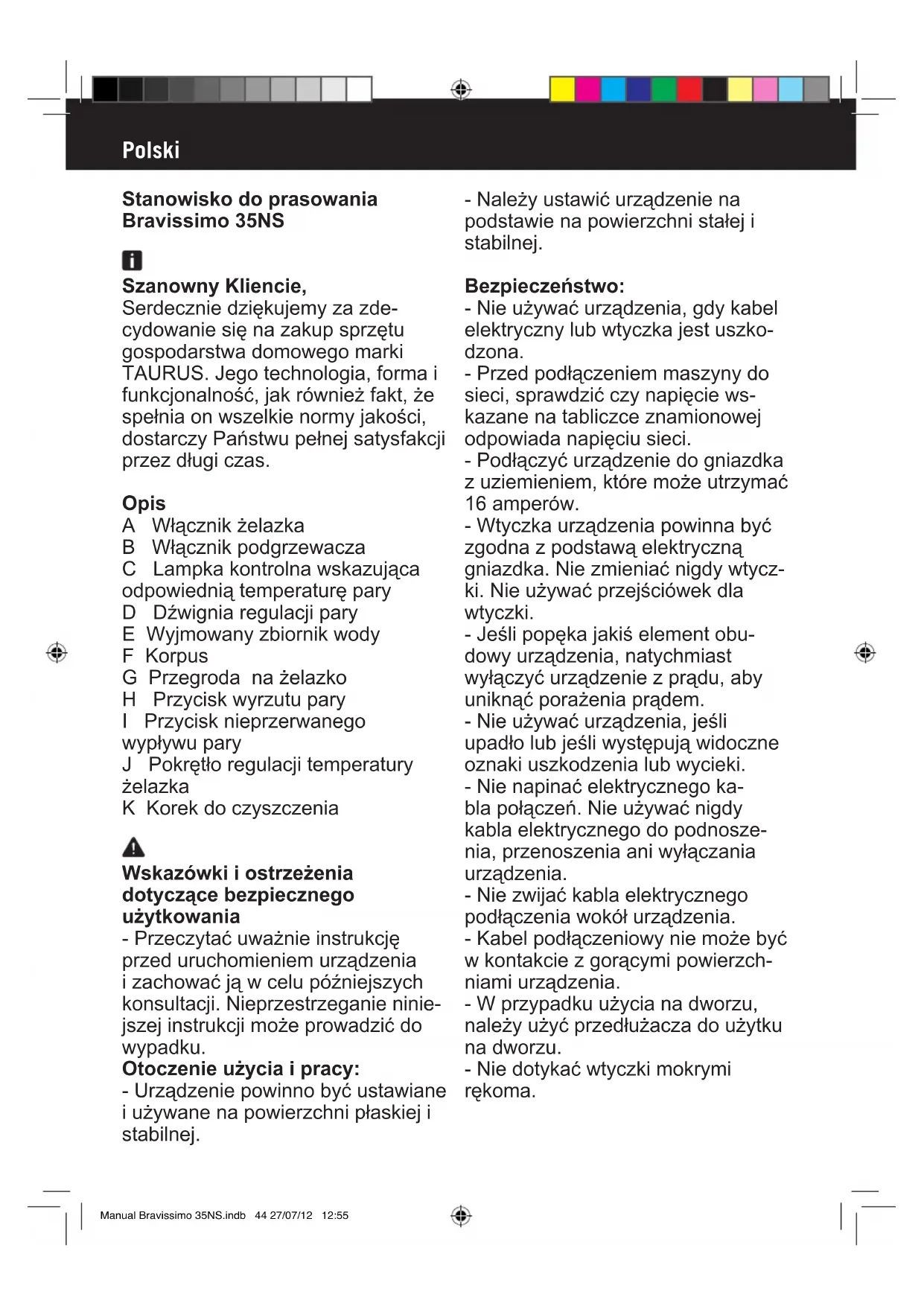 Polski

Stanowisko do prasowania Bravissimo 35NS

Szanowny Kliencie,
Serdecznie dziękujemy za zdecydowanie się na zakup sprzętu gospodarstwa domowego marki TAURUS. Jego technologia, forma i funkcjonalność, jak również fakt, że spełnia on wszelkie normy jakości, dostarczy Państwu pełnej satysfakcji przez długi czas.

Opis
A Włącznik żelazka
B Włącznik podgrzewacza
C Lampka kontrolna wskazująca odpowiednią temperaturę pary
D Dźwignia regulacji pary
E Wyjmowany zbiornik wody
F Korpus
G Przegroda na żelazko
H Przycisk wyrzutu pary
I Przycisk nieprzerwanego wypływu pary
J Pokrętło regulacji temperatury żelazka
K Korek do czyszczenia

Wskazówki i ostrzeżenia dotyczące bezpiecznego użytkowania
- Przeczytać uważnie instrukcję przed uruchomieniem urządzenia i zachować ją w celu późniejszych konsultacji. Nieprzestrzeganie niniejszej instrukcji może prowadzić do wypadku.
Otoczenie użycia i pracy:
- Urządzenie powinno być ustawiane i używane na powierzchni płaskiej i stabilnej.

- Należy ustawić urządzenie na podstawie na powierzchni stałej i stabilnej.

Bezpieczeństwo:
- Nie używać urządzenia, gdy kabel elektryczny lub wtyczka jest uszkodzona.
- Przed podłączeniem maszyny do sieci, sprawdzić czy napięcie wskazane na tabliczce znamionowej odpowiada napięciu sieci.
- Podłączyć urządzenie do gniazdka z uziemieniem, które może utrzymać 16 amperów.
- Wtyczka urządzenia powinna być zgodna z podstawą elektryczną gniazdka. Nie zmieniać nigdy wtyczki. Nie używać przejściówek dla wtyczki.
- Jeśli popęka jakiś element obudowy urządzenia, natychmiast wyłączyć urządzenie z prądu, aby uniknąć porażenia prądem.
- Nie używać urządzenia, jeśli upadło lub jeśli występują widoczne oznaki uszkodzenia lub wycieki.
- Nie napinać elektrycznego kabla połączeń. Nie używać nigdy kabla elektrycznego do podnoszenia, przenoszenia ani wyłączania urządzenia.
- Nie zwijać kabla elektrycznego podłączenia wokół urządzenia.
- Kabel podłączeniowy nie może być w kontakcie z gorącymi powierzchniami urządzenia.
- W przypadku użycia na dworzu, należy użyć przedłużacza do użytku na dworzu.
- Nie dotykać wtyczki mokrymi rękoma.

Manual Bravissimo 35NS.indb 44 27/07/12 12:55